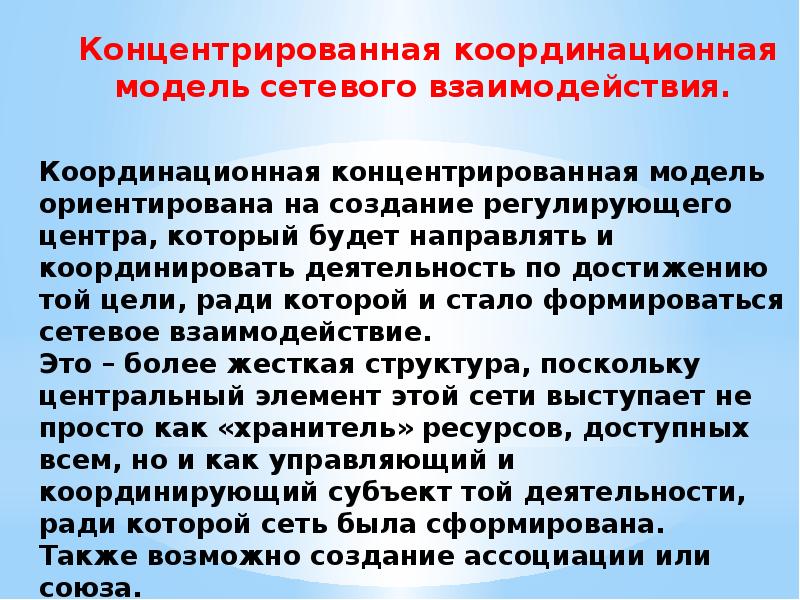 Концентрированная координационная модель сетевого взаимодействия.

Координационная концентрированная модель ориентирована на создание регулирующего центра, который будет направлять и координировать деятельность по достижению той цели, ради которой и стало формироваться сетевое взаимодействие.
Это – более жесткая структура, поскольку центральный элемент этой сети выступает не просто как «хранитель» ресурсов, доступных всем, но и как управляющий и координирующий субъект той деятельности, ради которой сеть была сформирована.
Также возможно создание ассоциации или союза.